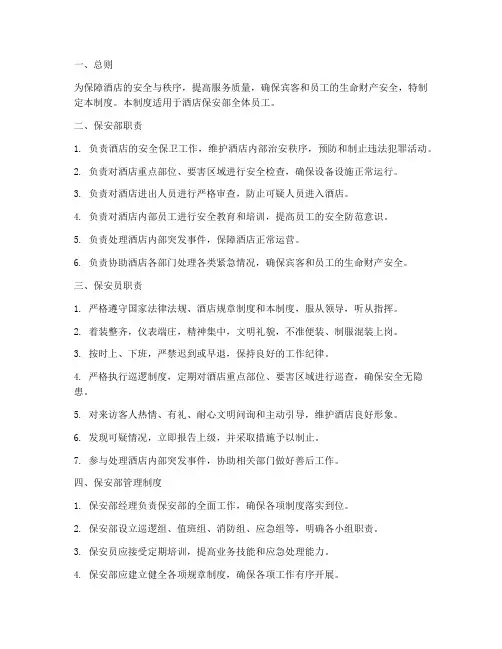 一、总则

为保障酒店的安全与秩序，提高服务质量，确保宾客和员工的生命财产安全，特制定本制度。本制度适用于酒店保安部全体员工。

二、保安部职责

1. 负责酒店的安全保卫工作，维护酒店内部治安秩序，预防和制止违法犯罪活动。

2. 负责对酒店重点部位、要害区域进行安全检查，确保设备设施正常运行。

3. 负责对酒店进出人员进行严格审查，防止可疑人员进入酒店。

4. 负责对酒店内部员工进行安全教育和培训，提高员工的安全防范意识。

5. 负责处理酒店内部突发事件，保障酒店正常运营。

6. 负责协助酒店各部门处理各类紧急情况，确保宾客和员工的生命财产安全。

三、保安员职责

1. 严格遵守国家法律法规、酒店规章制度和本制度，服从领导，听从指挥。

2. 着装整齐，仪表端庄，精神集中，文明礼貌，不准便装、制服混装上岗。

3. 按时上、下班，严禁迟到或早退，保持良好的工作纪律。

4. 严格执行巡逻制度，定期对酒店重点部位、要害区域进行巡查，确保安全无隐患。

5. 对来访客人热情、有礼、耐心文明问询和主动引导，维护酒店良好形象。

6. 发现可疑情况，立即报告上级，并采取措施予以制止。

7. 参与处理酒店内部突发事件，协助相关部门做好善后工作。

四、保安部管理制度

1. 保安部经理负责保安部的全面工作，确保各项制度落实到位。

2. 保安部设立巡逻组、值班组、消防组、应急组等，明确各小组职责。

3. 保安员应接受定期培训，提高业务技能和应急处理能力。

4. 保安部应建立健全各项规章制度，确保各项工作有序开展。